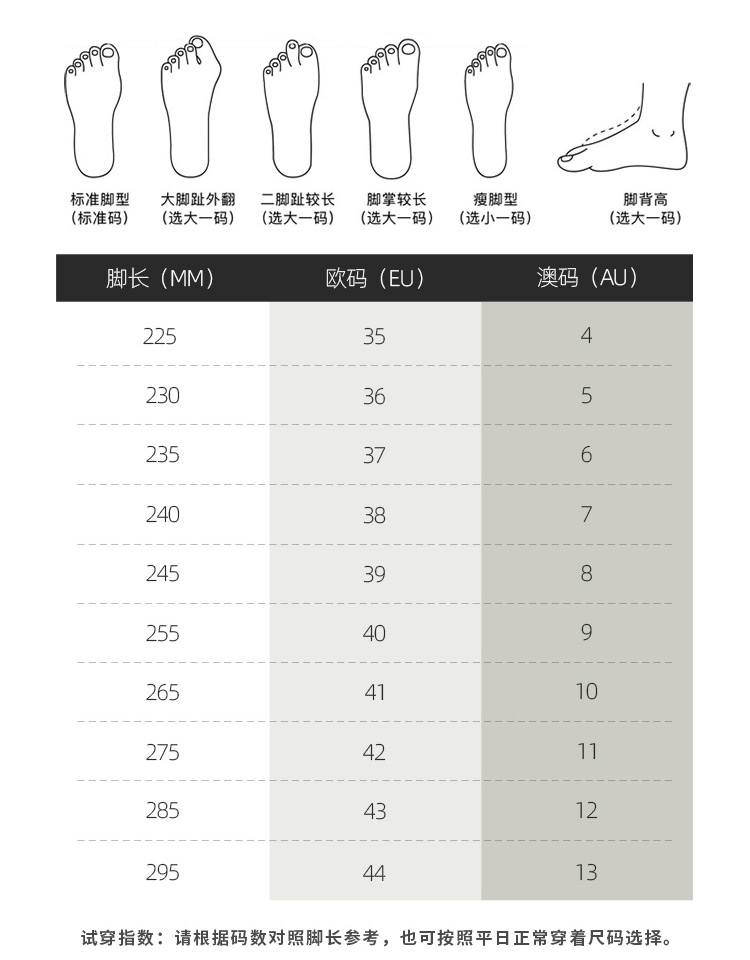 标准脚型
（标准码）

大脚趾外翻
（选大一码）

二脚趾较长
（选大一码）

脚掌较长
（选大一码）

瘦脚型
（选小一码）

脚背高
（选大一码）

| 脚长（MM） | 欧码（EU） | 澳码（AU） |
|---|---|---|
| 225 | 35 | 4 |
| 230 | 36 | 5 |
| 235 | 37 | 6 |
| 240 | 38 | 7 |
| 245 | 39 | 8 |
| 255 | 40 | 9 |
| 265 | 41 | 10 |
| 275 | 42 | 11 |
| 285 | 43 | 12 |
| 295 | 44 | 13 |

试穿指数：请根据码数对照脚长参考，也可按照平日正常穿着尺码选择。